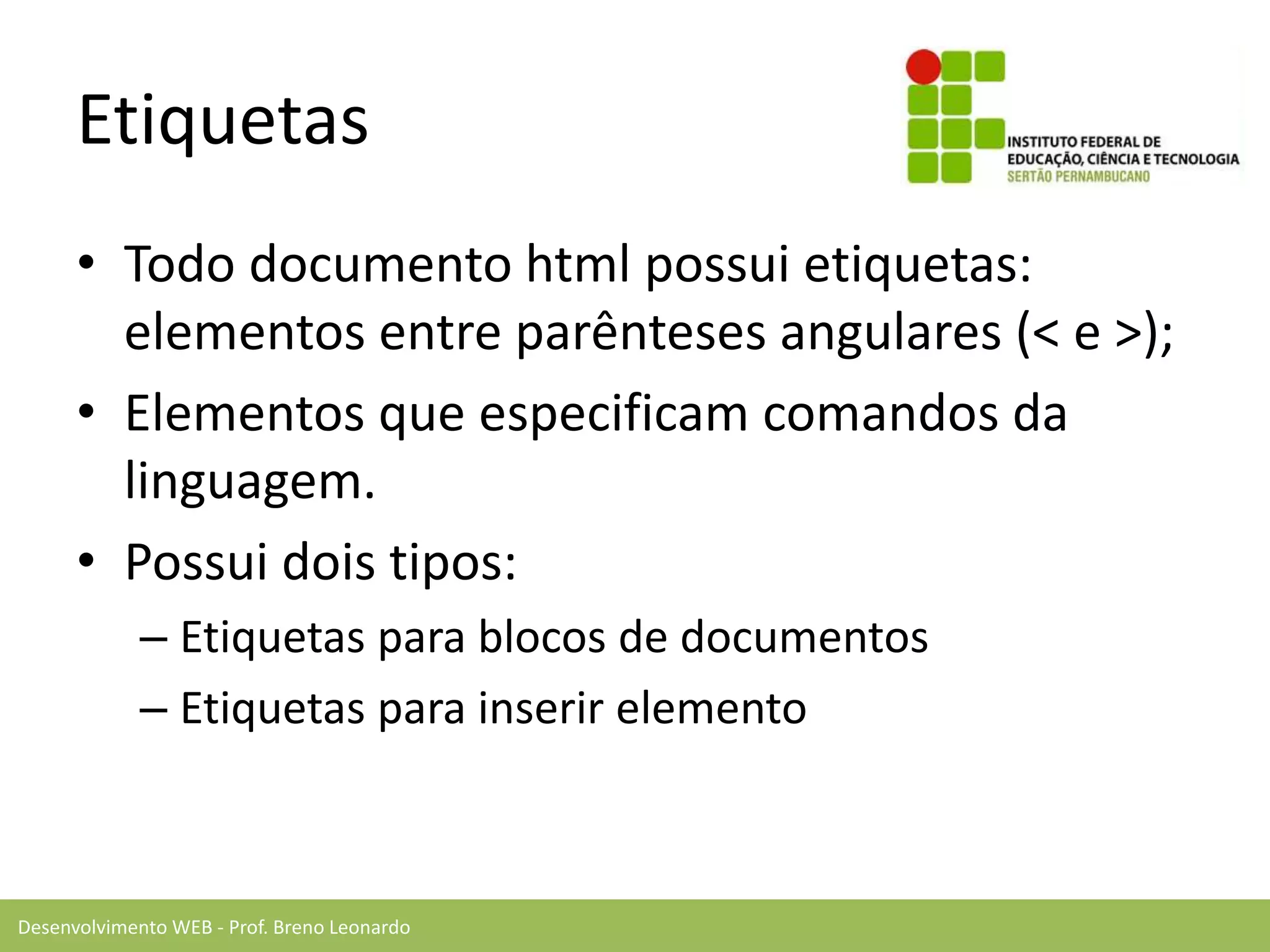 Etiquetas

INSTITUTO FEDERAL DE EDUCAÇÃO, CIÊNCIA E TECNOLOGIA
SERTÃO PERNAMBUCANO

• Todo documento html possui etiquetas: elementos entre parênteses angulares (< e >);
• Elementos que especificam comandos da linguagem.
• Possui dois tipos:
– Etiquetas para blocos de documentos
– Etiquetas para inserir elemento

Desenvolvimento WEB - Prof. Breno Leonardo